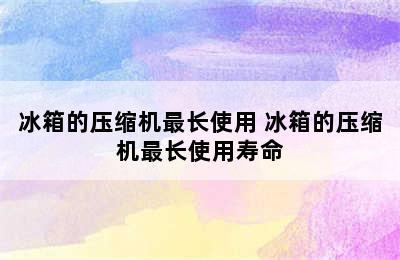 冰箱的压缩机最长使用 冰箱的压缩机最长使用寿命